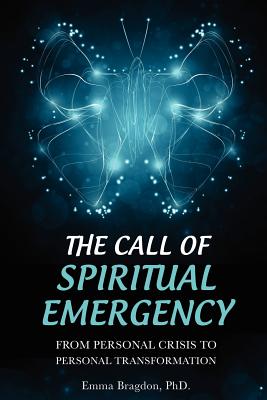 THE CALL OF SPIRITUAL EMERGENCY

FROM PERSONAL CRISIS TO PERSONAL TRANSFORMATION

Emma Bragdon, PhD.